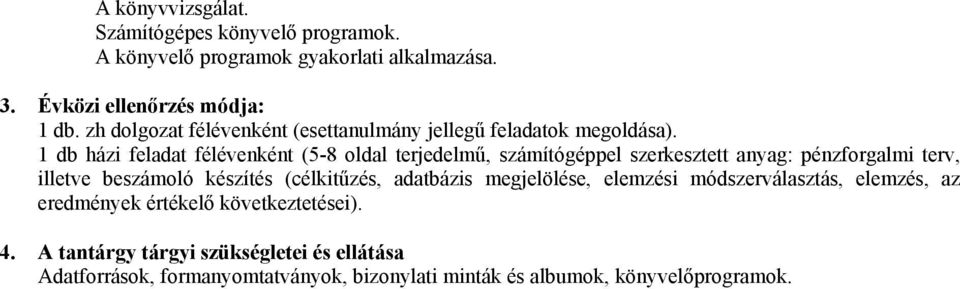 A könyvvizsgálat.
Számítógépes könyvelő programok.
A könyvelő programok gyakorlati alkalmazása.

3. Évközi ellenőrzés módja:
1 db. zh dolgozat félévenként (esettanulmány jellegű feladatok megoldása).
1 db házi feladat félévenként (5-8 oldal terjedelmű, számítógéppel szerkesztett anyag: pénzforgalmi terv, illetve beszámoló készítés (célkitűzés, adatbázis megjelölése, elemzési módszerválasztás, elemzés, az eredmények értékelő következtetései).

4. A tantárgy tárgyi szükségletei és ellátása
Adatforrások, formanyomtatványok, bizonylati minták és albumok, könyvelőprogramok.